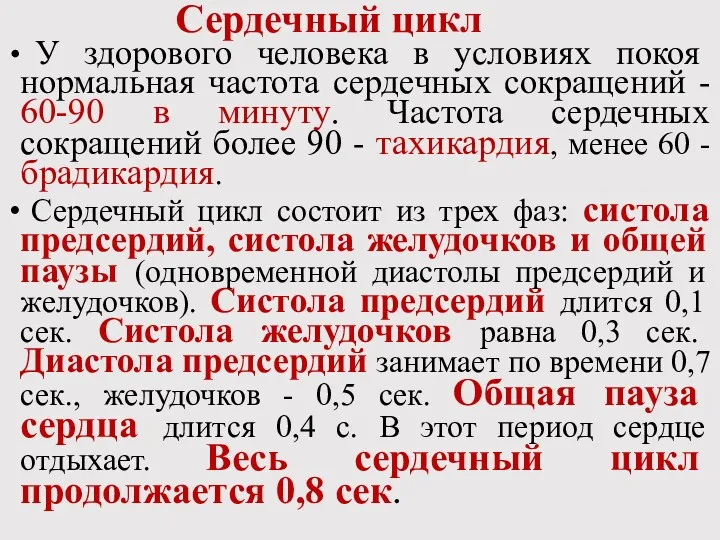 Сердечный цикл

• У здорового человека в условиях покоя нормальная частота сердечных сокращений - 60-90 в минуту. Частота сердечных сокращений более 90 - тахикардия, менее 60 - брадикардия.

• Сердечный цикл состоит из трех фаз: систола предсердий, систола желудочков и общей паузы (одновременной диастолы предсердий и желудочков). Систола предсердий длится 0,1 сек. Систола желудочков равна 0,3 сек. Диастола предсердий занимает по времени 0,7 сек., желудочков - 0,5 сек. Общая пауза сердца длится 0,4 с. В этот период сердце отдыхает. Весь сердечный цикл продолжается 0,8 сек.